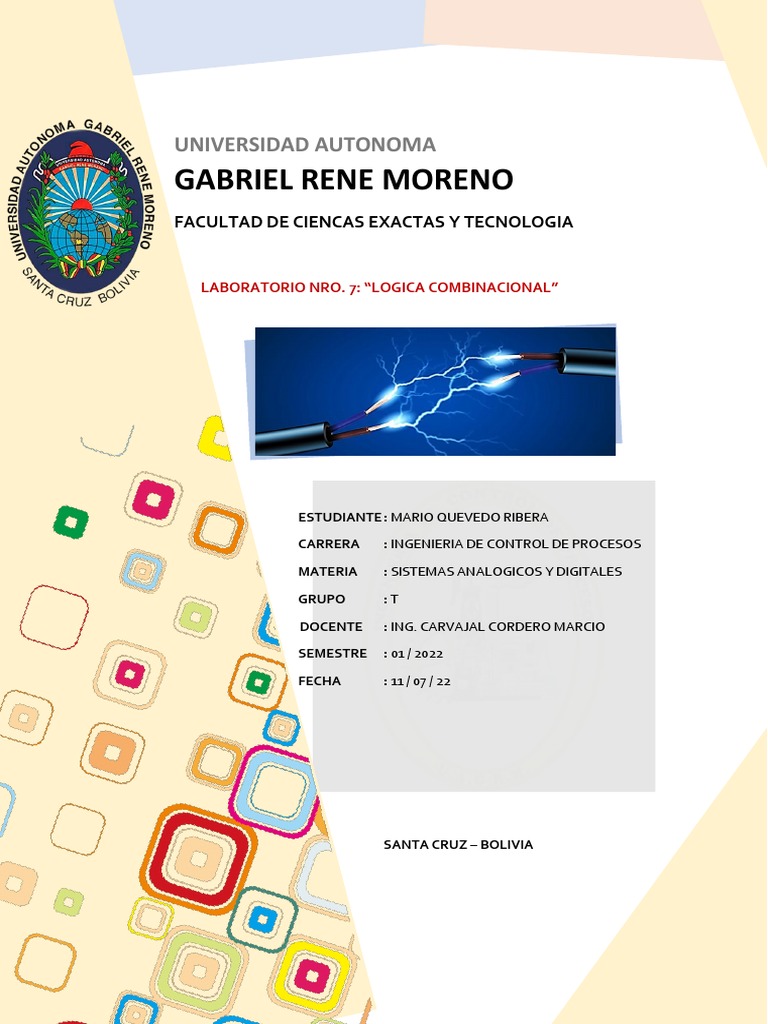 UNIVERSIDAD AUTONOMA GABRIEL RENE MORENO
SANTA CRUZ BOLIVIA

UNIVERSIDAD AUTONOMA
GABRIEL RENE MORENO
FACULTAD DE CIENCAS EXACTAS Y TECNOLOGIA

LABORATORIO NRO. 7: "LOGICA COMBINACIONAL"

ESTUDIANTE : MARIO QUEVEDO RIBERA
CARRERA : INGENIERIA DE CONTROL DE PROCESOS
MATERIA : SISTEMAS ANALOGICOS Y DIGITALES
GRUPO : T
DOCENTE : ING. CARVAJAL CORDERO MARCIO
SEMESTRE : 01 / 2022
FECHA : 11 / 07 / 22

SANTA CRUZ – BOLIVIA